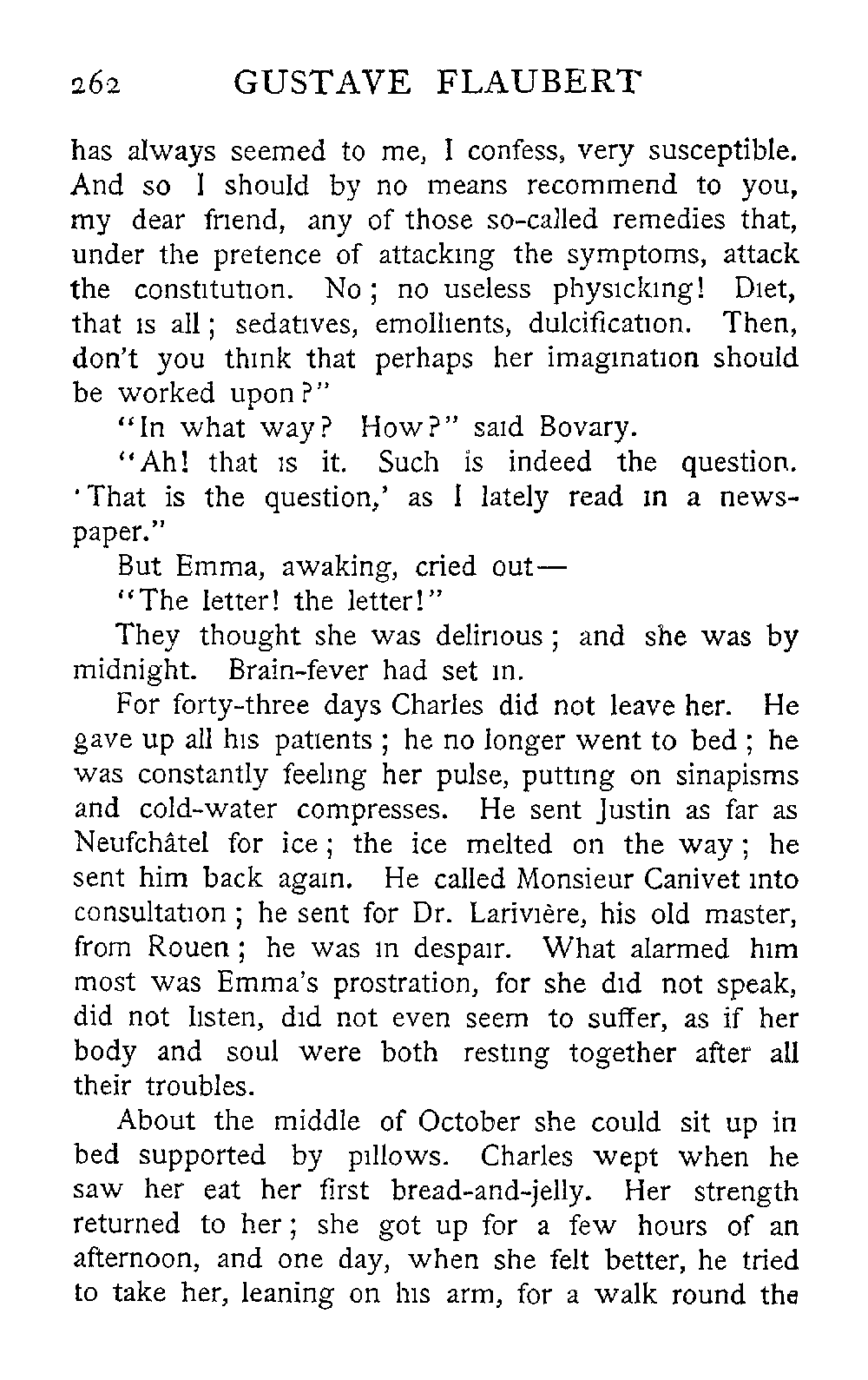 262 GUSTAVE FLAUBERT

has always seemed to me, I confess, very susceptible. And so I should by no means recommend to you, my dear friend, any of those so-called remedies that, under the pretence of attacking the symptoms, attack the constitution. No; no useless physicking! Diet, that is all; sedatives, emollients, dulcification. Then, don't you think that perhaps her imagination should be worked upon?"

"In what way? How?" said Bovary.

"Ah! that is it. Such is indeed the question. 'That is the question,' as I lately read in a newspaper."

But Emma, awaking, cried out—

"The letter! the letter!"

They thought she was delirious; and she was by midnight. Brain-fever had set in.

For forty-three days Charles did not leave her. He gave up all his patients; he no longer went to bed; he was constantly feeling her pulse, putting on sinapisms and cold-water compresses. He sent Justin as far as Neufchâtel for ice; the ice melted on the way; he sent him back again. He called Monsieur Canivet into consultation; he sent for Dr. Larivière, his old master, from Rouen; he was in despair. What alarmed him most was Emma's prostration, for she did not speak, did not listen, did not even seem to suffer, as if her body and soul were both resting together after all their troubles.

About the middle of October she could sit up in bed supported by pillows. Charles wept when he saw her eat her first bread-and-jelly. Her strength returned to her; she got up for a few hours of an afternoon, and one day, when she felt better, he tried to take her, leaning on his arm, for a walk round the